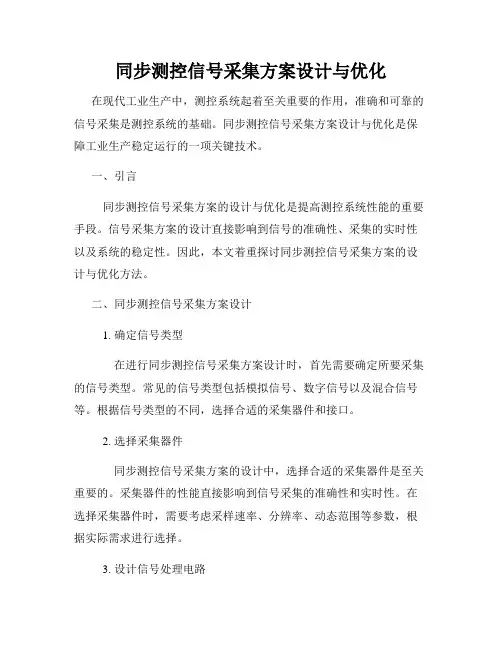 同步测控信号采集方案设计与优化

在现代工业生产中，测控系统起着至关重要的作用，准确和可靠的信号采集是测控系统的基础。同步测控信号采集方案设计与优化是保障工业生产稳定运行的一项关键技术。

一、引言

同步测控信号采集方案的设计与优化是提高测控系统性能的重要手段。信号采集方案的设计直接影响到信号的准确性、采集的实时性以及系统的稳定性。因此，本文着重探讨同步测控信号采集方案的设计与优化方法。

二、同步测控信号采集方案设计

1. 确定信号类型

在进行同步测控信号采集方案设计时，首先需要确定所要采集的信号类型。常见的信号类型包括模拟信号、数字信号以及混合信号等。根据信号类型的不同，选择合适的采集器件和接口。

2. 选择采集器件

同步测控信号采集方案的设计中，选择合适的采集器件是至关重要的。采集器件的性能直接影响到信号采集的准确性和实时性。在选择采集器件时，需要考虑采样速率、分辨率、动态范围等参数，根据实际需求进行选择。

3. 设计信号处理电路